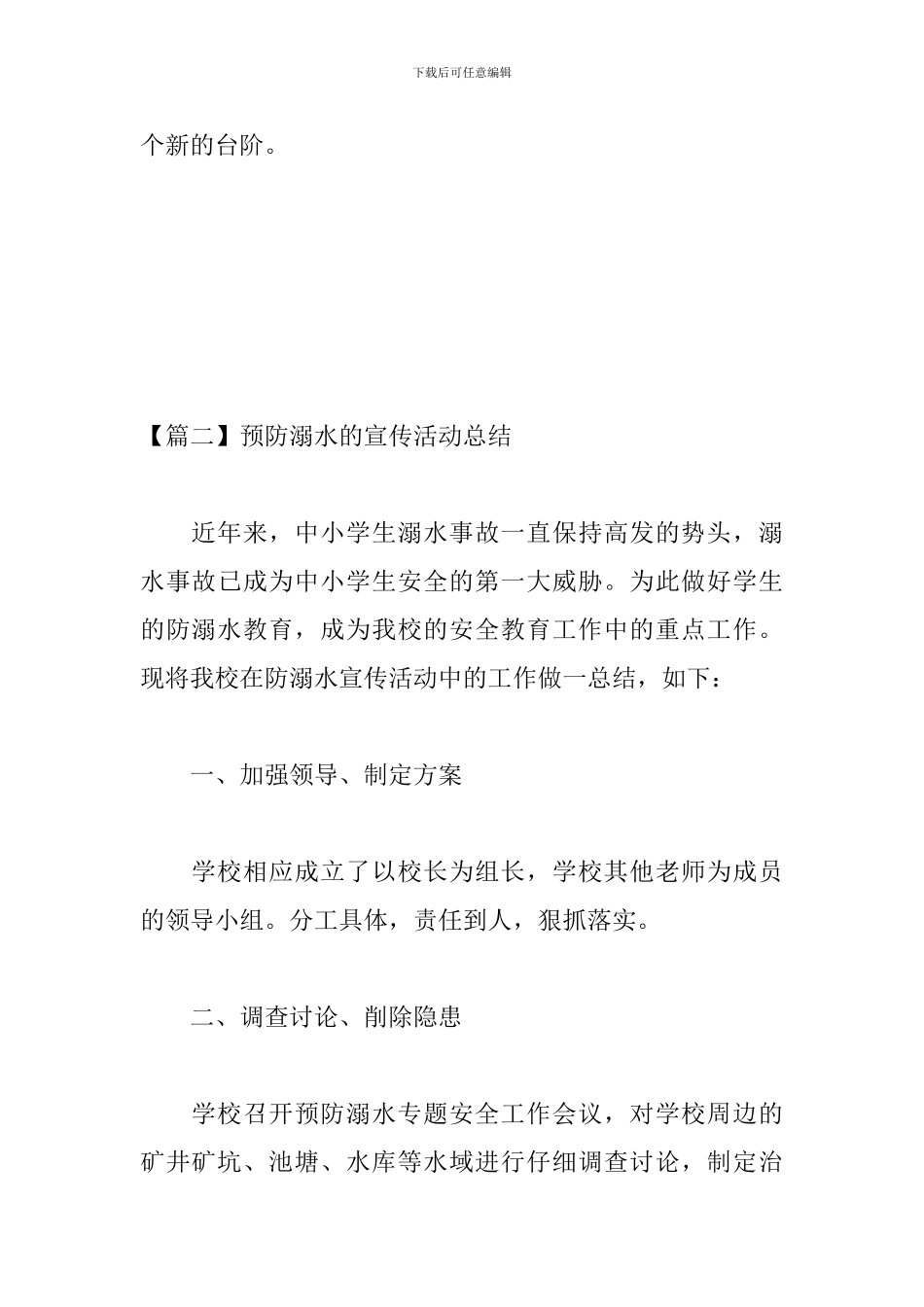 下载后可任意编辑

个新的台阶。

【篇二】预防溺水的宣传活动总结

近年来，中小学生溺水事故一直保持高发的势头，溺水事故已成为中小学生安全的第一大威胁。为此做好学生的防溺水教育，成为我校的安全教育工作中的重点工作。现将我校在防溺水宣传活动中的工作做一总结，如下：

一、加强领导、制定方案

学校相应成立了以校长为组长，学校其他老师为成员的领导小组。分工具体，责任到人，狠抓落实。

二、调查讨论、削除隐患

学校召开预防溺水专题安全工作会议，对学校周边的矿井矿坑、池塘、水库等水域进行仔细调查讨论，制定治